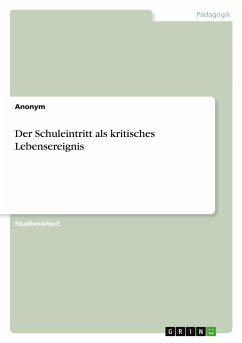 Pädagogik

Anonym

Der Schuleintritt als kritisches Lebensereignis

Studienarbeit

GRIN